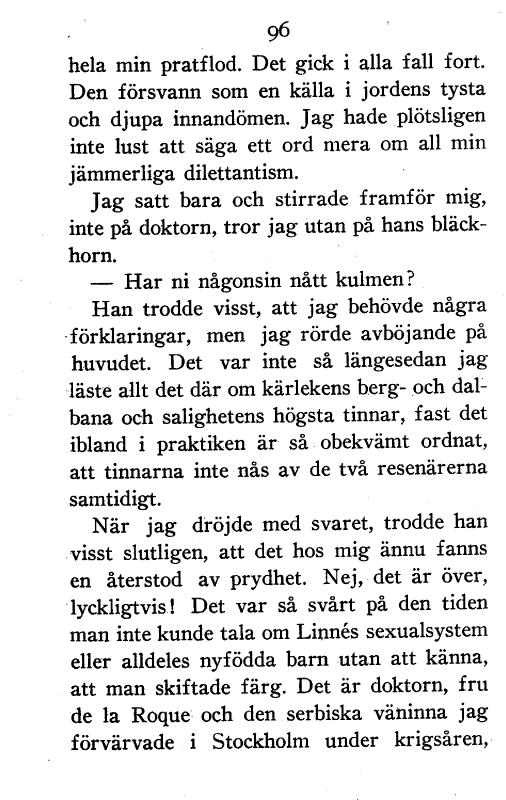 96

hela min pratflod. Det gick i alla fall fort. Den försvann som en källa i jordens tysta och djupa innandömen. Jag hade plötsligen inte lust att säga ett ord mera om all min jämmerliga dilettantism.

Jag satt bara och stirrade framför mig, inte på doktorn, tror jag utan på hans bläckhorn.

— Har ni någonsin nått kulmen?

Han trodde visst, att jag behövde några förklaringar, men jag rörde avböjande på huvudet. Det var inte så längesedan jag läste allt det där om kärlekens berg- och dalbana och salighetens högsta tinnar, fast det ibland i praktiken är så obekvämt ordnat, att tinnarna inte nås av de två resenärerna samtidigt.

När jag dröjde med svaret, trodde han visst slutligen, att det hos mig ännu fanns en återstod av prydhet. Nej, det är över, lyckligtvis! Det var så svårt på den tiden man inte kunde tala om Linnés sexualsystem eller alldeles nyfödda barn utan att känna, att man skiftade färg. Det är doktorn, fru de la Roque och den serbiska väninna jag förvärvade i Stockholm under krigsåren,